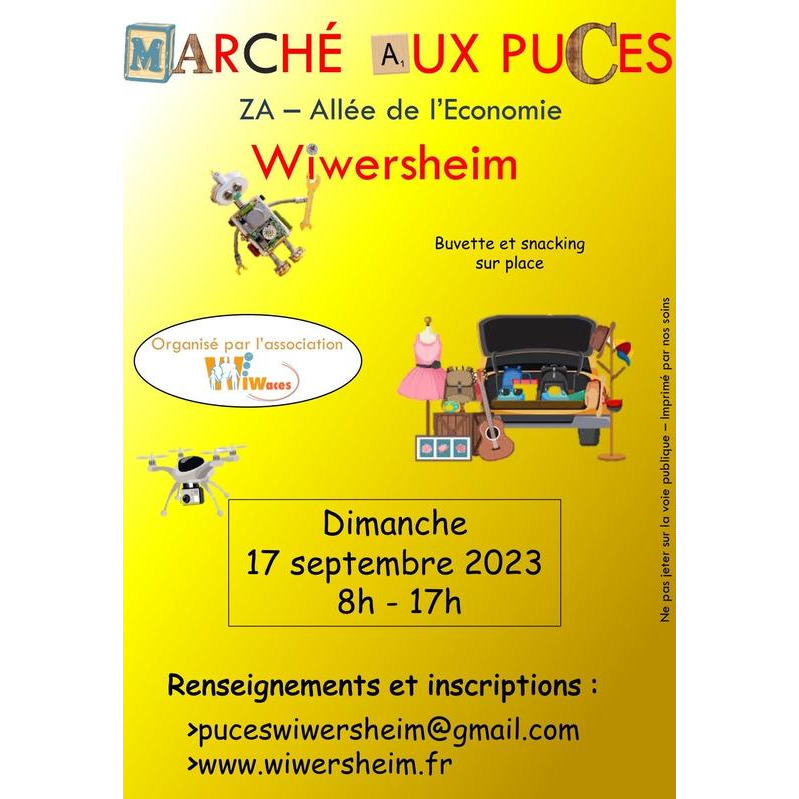 MARCHÉ AUX PUCES

ZA – Allée de l'Economie

Wiwersheim

Buvette et snacking sur place

Organisé par l'association

WiWaces

Dimanche
17 septembre 2023
8h - 17h

Renseignements et inscriptions :

>puceswiwersheim@gmail.com
>www.wiwersheim.fr

Ne pas jeter sur la voie publique – Imprimé par nos soins